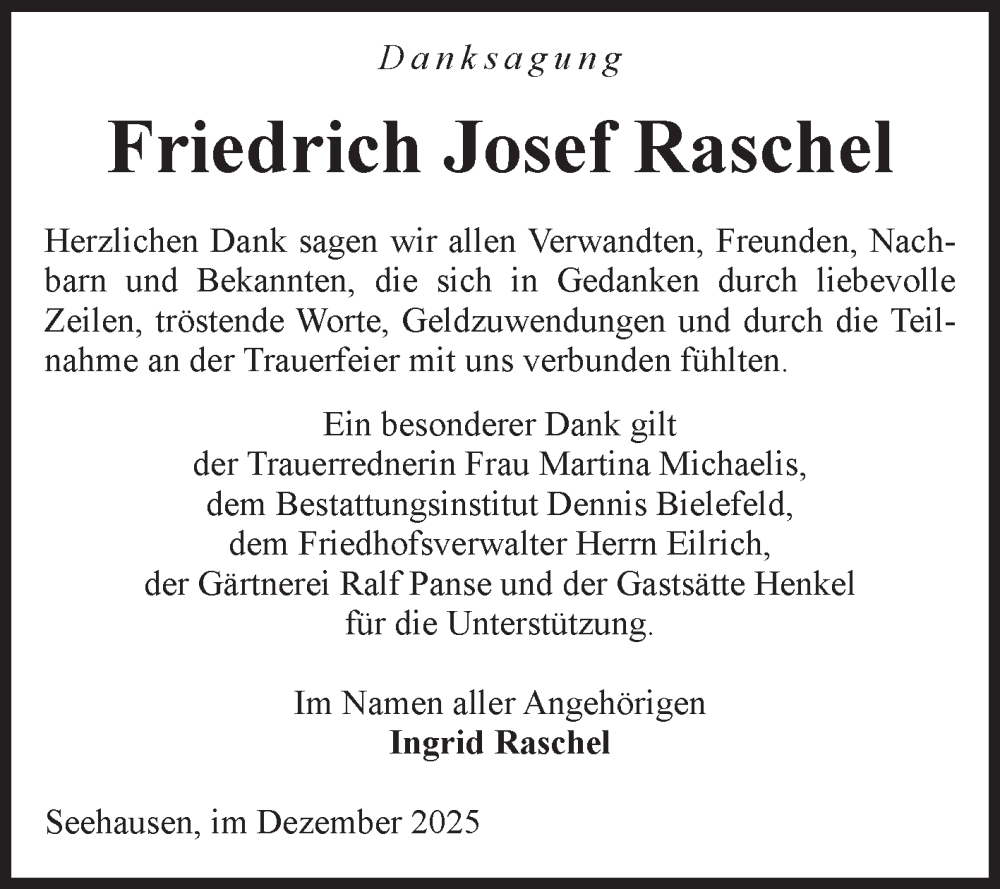 Danksagung

Friedrich Josef Raschel

Herzlichen Dank sagen wir allen Verwandten, Freunden, Nachbarn und Bekannten, die sich in Gedanken durch liebevolle Zeilen, tröstende Worte, Geldzuwendungen und durch die Teilnahme an der Trauerfeier mit uns verbunden fühlten.

Ein besonderer Dank gilt
der Trauerrednerin Frau Martina Michaelis,
dem Bestattungsinstitut Dennis Bielefeld,
dem Friedhofsverwalter Herrn Eilrich,
der Gärtnerei Ralf Panse und der Gastsätte Henkel
für die Unterstützung.

Im Namen aller Angehörigen
Ingrid Raschel

Seehausen, im Dezember 2025